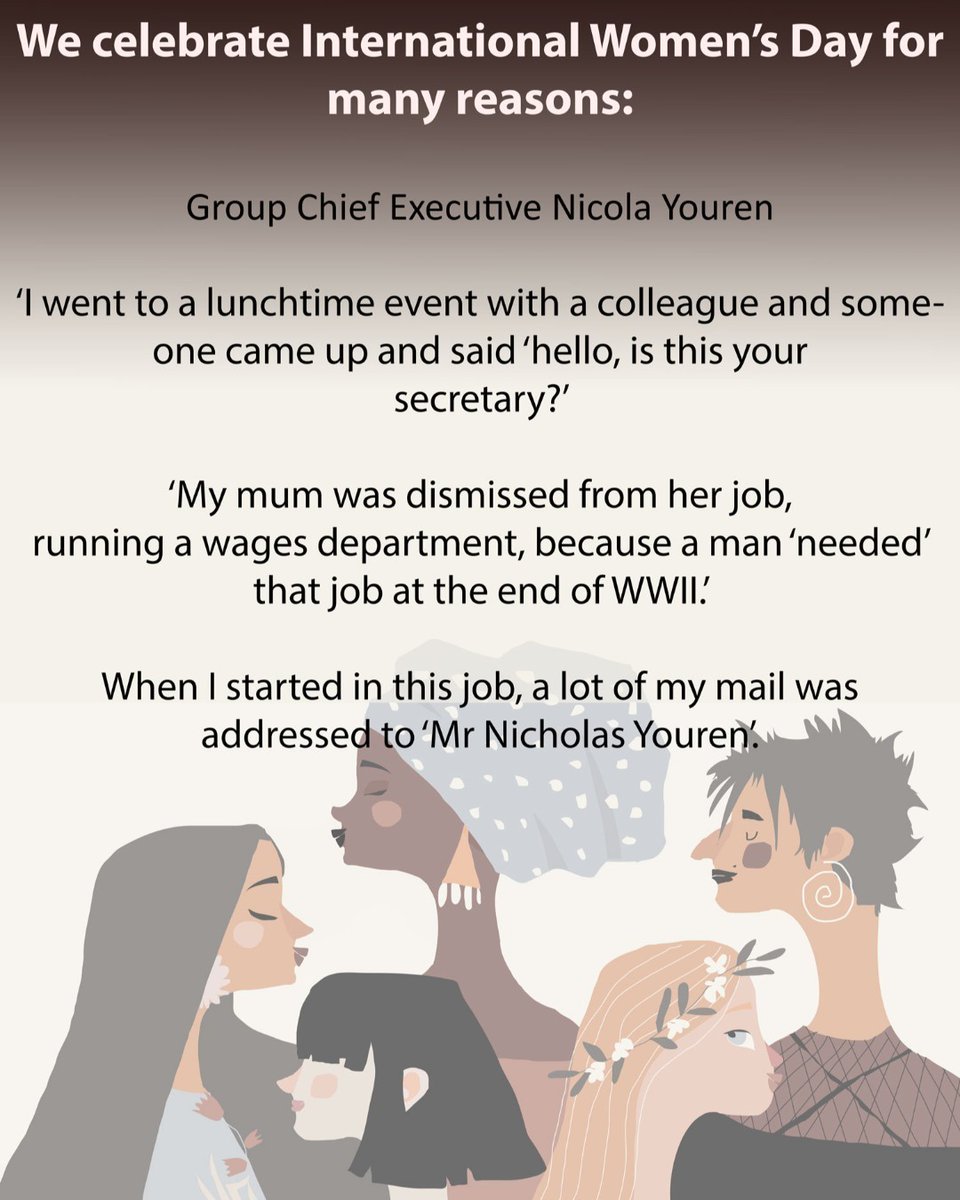 We celebrate International Women's Day for many reasons:

Group Chief Executive Nicola Youren

'I went to a lunchtime event with a colleague and someone came up and said 'hello, is this your secretary?'

'My mum was dismissed from her job, running a wages department, because a man 'needed' that job at the end of WWII.'

When I started in this job, a lot of my mail was addressed to 'Mr Nicholas Youren'.